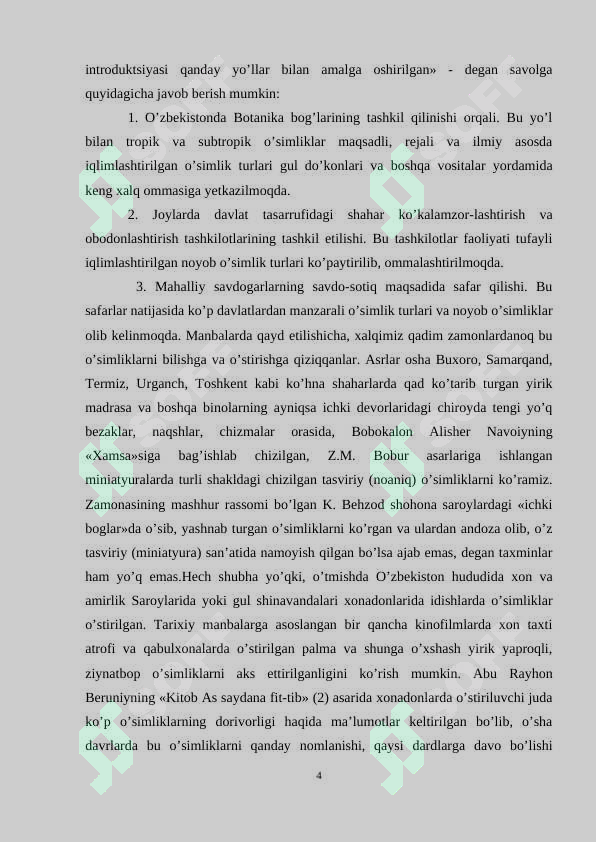 introduktsiyasi qanday yo’llar bilan amalga oshirilgan» - degan savolga quyidagicha javob berish mumkin:

1. O’zbekistonda Botanika bog’larining tashkil qilinishi orqali. Bu yo’l bilan tropik va subtropik o’simliklar maqsadli, rejali va ilmiy asosda iqlimlashtirilgan o’simlik turlari gul do’konlari va boshqa vositalar yordamida keng xalq ommasiga yetkazilmoqda.

2. Joylarda davlat tasarrufidagi shahar ko’kalamzor-lashtirish va obodonlashtirish tashkilotlarining tashkil etilishi. Bu tashkilotlar faoliyati tufayli iqlimlashtirilgan noyob o’simlik turlari ko’paytirilib, ommalashtirilmoqda.

3. Mahalliy savdogarlarning savdo-sotiq maqsadida safar qilishi. Bu safarlar natijasida ko’p davlatlardan manzarali o’simlik turlari va noyob o’simliklar olib kelinmoqda. Manbalarda qayd etilishicha, xalqimiz qadim zamonlardanoq bu o’simliklarni bilishga va o’stirishga qiziqqanlar. Asrlar osha Buxoro, Samarqand, Termiz, Urganch, Toshkent kabi ko’hna shaharlarda qad ko’tarib turgan yirik madrasa va boshqa binolarning ayniqsa ichki devorlaridagi chiroyda tengi yo’q bezaklar, naqshlar, chizmalar orasida, Bobokalon Alisher Navoiyning «Xamsa»siga bag’ishlab chizilgan, Z.M. Bobur asarlariga ishlangan miniatyuralarda turli shakldagi chizilgan tasviriy (noaniq) o’simliklarni ko’ramiz. Zamonasining mashhur rassomi bo’lgan K. Behzod shohona saroylardagi «ichki boglar»da o’sib, yashnab turgan o’simliklarni ko’rgan va ulardan andoza olib, o’z tasviriy (miniatyura) san’atida namoyish qilgan bo’lsa ajab emas, degan taxminlar ham yo’q emas.Hech shubha yo’qki, o’tmishda O’zbekiston hududida xon va amirlik Saroylarida yoki gul shinavandalari xonadonlarida idishlarda o’simliklar o’stirilgan. Tarixiy manbalarga asoslangan bir qancha kinofilmlarda xon taxti atrofi va qabulxonalarda o’stirilgan palma va shunga o’xshash yirik yaproqli, ziynatbop o’simliklarni aks ettirilganligini ko’rish mumkin. Abu Rayhon Beruniyning «Kitob As saydana fit-tib» (2) asarida xonadonlarda o’stiriluvchi juda ko’p o’simliklarning dorivorligi haqida ma’lumotlar keltirilgan bo’lib, o’sha davrlarda bu o’simliklarni qanday nomlanishi, qaysi dardlarga davo bo’lishi

4